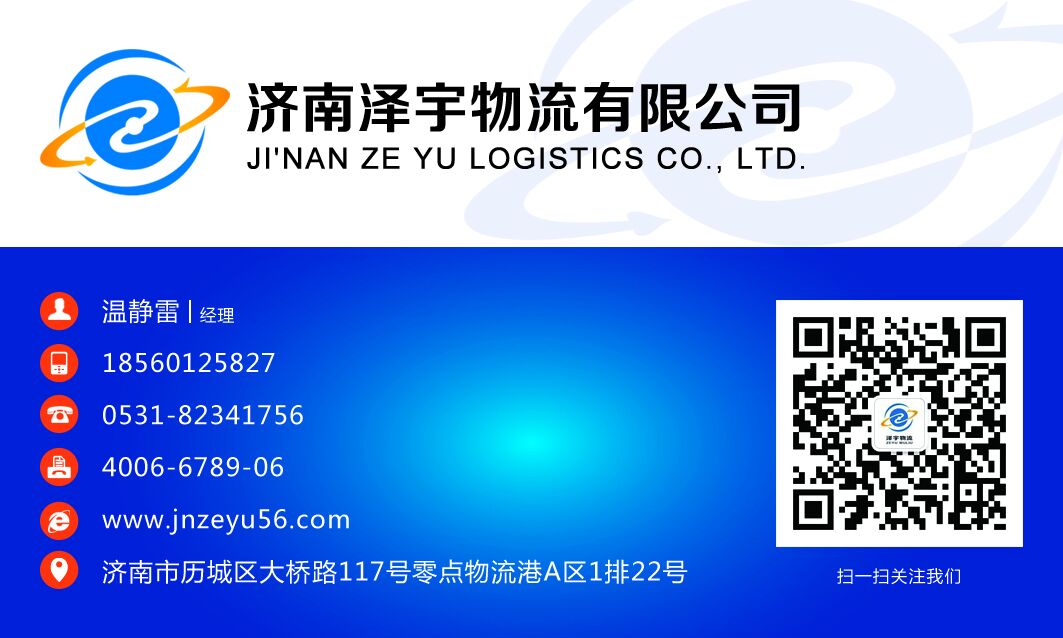 济南泽宇物流有限公司
JI'NAN ZE YU LOGISTICS CO., LTD.

温静雷 | 经理
18560125827
0531-82341756
4006-6789-06
www.jnzeyu56.com
济南市历城区大桥路117号零点物流港A区1排22号

泽宇物流

扫一扫关注我们